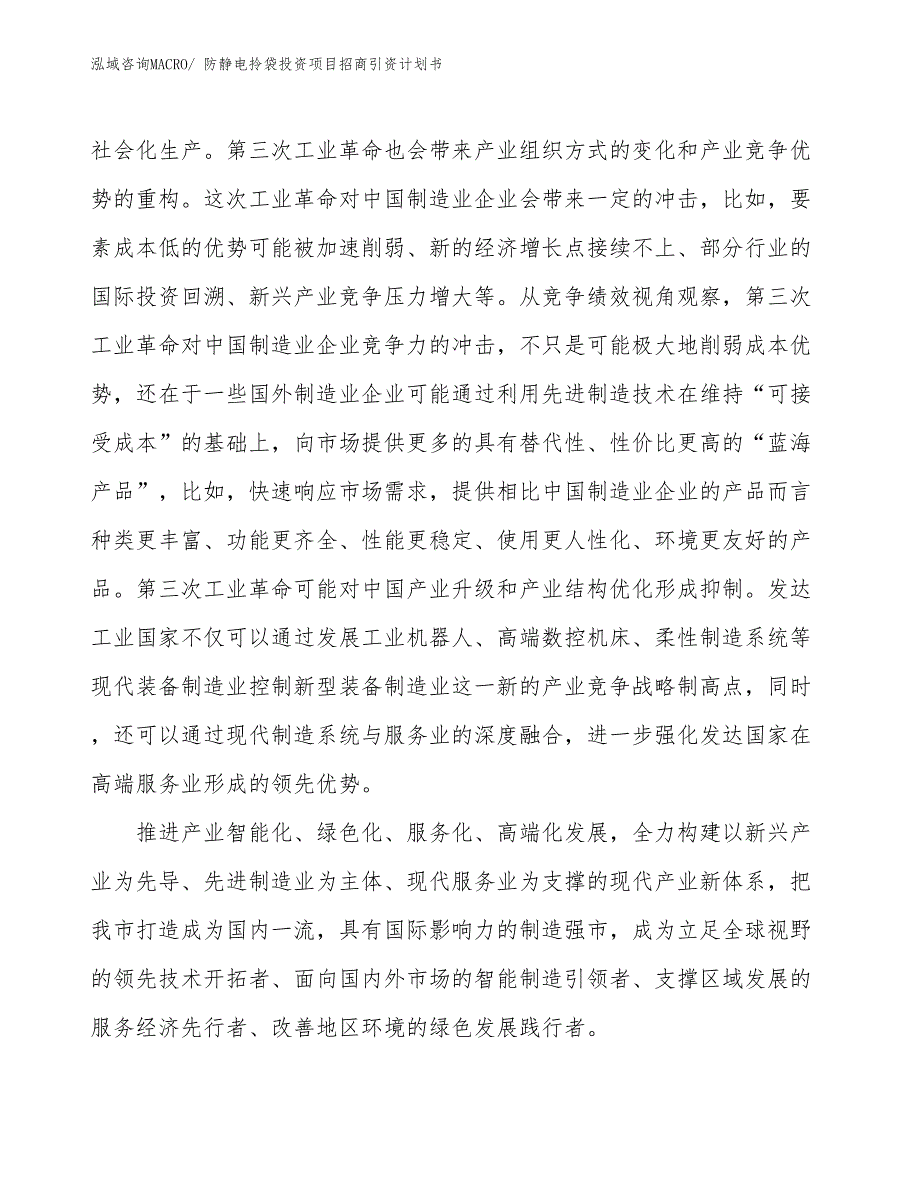 泓域咨询MACRO/ 防静电拎袋投资项目招商引资计划书

社会化生产。第三次工业革命也会带来产业组织方式的变化和产业竞争优势的重构。这次工业革命对中国制造业企业会带来一定的冲击，比如，要素成本低的优势可能被加速削弱、新的经济增长点接续不上、部分行业的国际投资回溯、新兴产业竞争压力增大等。从竞争绩效视角观察，第三次工业革命对中国制造业企业竞争力的冲击，不只是可能极大地削弱成本优势，还在于一些国外制造业企业可能通过利用先进制造技术在维持“可接受成本”的基础上，向市场提供更多的具有替代性、性价比更高的“蓝海产品”，比如，快速响应市场需求，提供相比中国制造业企业的产品而言种类更丰富、功能更齐全、性能更稳定、使用更人性化、环境更友好的产品。第三次工业革命可能对中国产业升级和产业结构优化形成抑制。发达工业国家不仅可以通过发展工业机器人、高端数控机床、柔性制造系统等现代装备制造业控制新型装备制造业这一新的产业竞争战略制高点，同时，还可以通过现代制造系统与服务业的深度融合，进一步强化发达国家在高端服务业形成的领先优势。

推进产业智能化、绿色化、服务化、高端化发展，全力构建以新兴产业为先导、先进制造业为主体、现代服务业为支撑的现代产业新体系，把我市打造成为国内一流，具有国际影响力的制造强市，成为立足全球视野的领先技术开拓者、面向国内外市场的智能制造引领者、支撑区域发展的服务经济先行者、改善地区环境的绿色发展践行者。